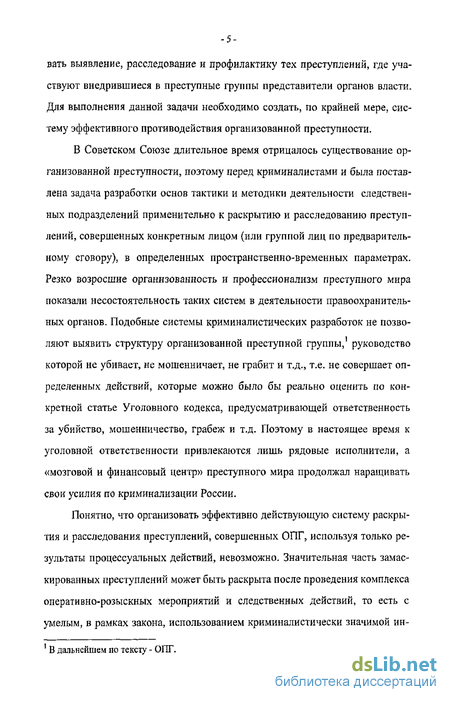 - 5 -

вать выявление, расследование и профилактику тех преступлений, где участвуют внедрившиеся в преступные группы представители органов власти. Для выполнения данной задачи необходимо создать, по крайней мере, систему эффективного противодействия организованной преступности.

В Советском Союзе длительное время отрицалось существование организованной преступности, поэтому перед криминалистами и была поставлена задача разработки основ тактики и методики деятельности следственных подразделений применительно к раскрытию и расследованию преступлений, совершенных конкретным лицом (или группой лиц по предварительному сговору), в определенных пространственно-временных параметрах. Резко возросшие организованность и профессионализм преступного мира показали несостоятельность таких систем в деятельности правоохранительных органов. Подобные системы криминалистических разработок не позволяют выявить структуру организованной преступной группы,$^1$ руководство которой не убивает, не мошенничает, не грабит и т.д., т.е. не совершает определенных действий, которые можно было бы реально оценить по конкретной статье Уголовного кодекса, предусматривающей ответственность за убийство, мошенничество, грабеж и т.д. Поэтому в настоящее время к уголовной ответственности привлекаются лишь рядовые исполнители, а «мозговой и финансовый центр» преступного мира продолжал наращивать свои усилия по криминализации России.

Понятно, что организовать эффективно действующую систему раскрытия и расследования преступлений, совершенных ОПГ, используя только результаты процессуальных действий, невозможно. Значительная часть замаскированных преступлений может быть раскрыта после проведения комплекса оперативно-розыскных мероприятий и следственных действий, то есть с умелым, в рамках закона, использованием криминалистически значимой ин-

$^1$ В дальнейшем по тексту - ОПГ.

dsLib.net
библиотека диссертаций